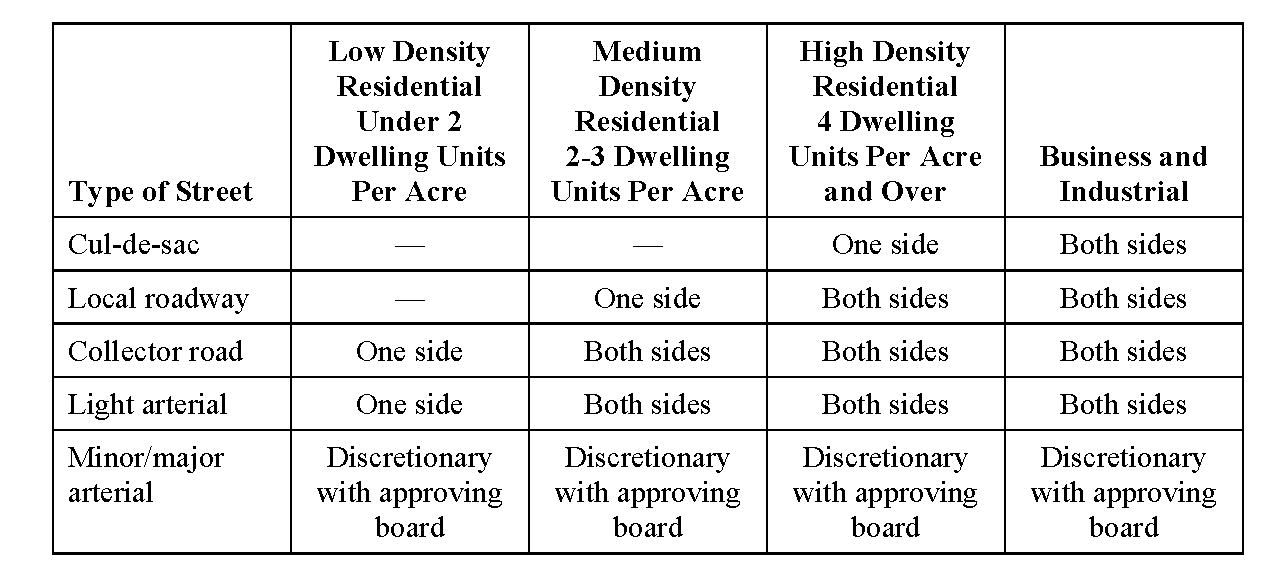 | Type of Street | Low Density Residential Under 2 Dwelling Units Per Acre | Medium Density Residential 2-3 Dwelling Units Per Acre | High Density Residential 4 Dwelling Units Per Acre and Over | Business and Industrial |
|---|---|---|---|---|
| Cul-de-sac | — | — | One side | Both sides |
| Local roadway | — | One side | Both sides | Both sides |
| Collector road | One side | Both sides | Both sides | Both sides |
| Light arterial | One side | Both sides | Both sides | Both sides |
| Minor/major arterial | Discretionary with approving board | Discretionary with approving board | Discretionary with approving board | Discretionary with approving board |